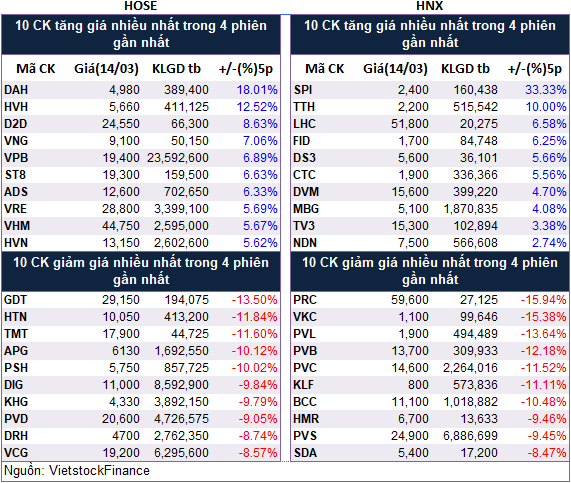 HOSE

10 CK tăng giá nhiều nhất trong 4 phiên gần nhất

| Mã CK | Giá(14/03) | KLGD tb | +/-(%)5p |
|---|---|---|---|
| DAH | 4,980 | 389,400 | 18.01% |
| HVH | 5,660 | 411,125 | 12.52% |
| D2D | 24,550 | 66,300 | 8.63% |
| VNG | 9,100 | 50,150 | 7.06% |
| VPB | 19,400 | 23,592,600 | 6.89% |
| ST8 | 19,300 | 159,500 | 6.63% |
| ADS | 12,600 | 702,650 | 6.33% |
| VRE | 28,800 | 3,399,100 | 5.69% |
| VHM | 44,750 | 2,595,000 | 5.67% |
| HVN | 13,150 | 2,602,600 | 5.62% |

10 CK giảm giá nhiều nhất trong 4 phiên gần nhất

| | | | |
|---|---|---|---|
| GDT | 29,150 | 194,075 | -13.50% |
| HTN | 10,050 | 413,200 | -11.84% |
| TMT | 17,900 | 44,725 | -11.60% |
| APG | 6130 | 1,692,550 | -10.12% |
| PSH | 5,750 | 857,725 | -10.02% |
| DIG | 11,000 | 8,592,900 | -9.84% |
| KHG | 4,330 | 3,892,150 | -9.79% |
| PVD | 20,600 | 4,726,575 | -9.05% |
| DRH | 4700 | 2,762,350 | -8.74% |
| VCG | 19,200 | 6,295,600 | -8.57% |

HNX

10 CK tăng giá nhiều nhất trong 4 phiên gần nhất

| Mã CK | Giá(14/03) | KLGD tb | +/-(%)5p |
|---|---|---|---|
| SPI | 2,400 | 160,438 | 33.33% |
| TTH | 2,200 | 515,542 | 10.00% |
| LHC | 51,800 | 20,275 | 6.58% |
| FID | 1,700 | 84,748 | 6.25% |
| DS3 | 5,600 | 36,101 | 5.66% |
| CTC | 1,900 | 336,366 | 5.56% |
| DVM | 15,600 | 399,220 | 4.70% |
| MBG | 5,100 | 1,870,835 | 4.08% |
| TV3 | 15,300 | 102,894 | 3.38% |
| NDN | 7,500 | 566,608 | 2.74% |

10 CK giảm giá nhiều nhất trong 4 phiên gần nhất

| | | | |
|---|---|---|---|
| PRC | 59,600 | 27,125 | -15.94% |
| VKC | 1,100 | 99,646 | -15.38% |
| PVL | 1,900 | 494,489 | -13.64% |
| PVB | 13,700 | 309,933 | -12.18% |
| PVC | 14,600 | 2,264,016 | -11.52% |
| KLF | 800 | 573,836 | -11.11% |
| BCC | 11,100 | 1,018,882 | -10.48% |
| HMR | 6,700 | 13,633 | -9.46% |
| PVS | 24,900 | 6,886,699 | -9.45% |
| SDA | 5,400 | 17,200 | -8.47% |

Nguồn: VietstockFinance